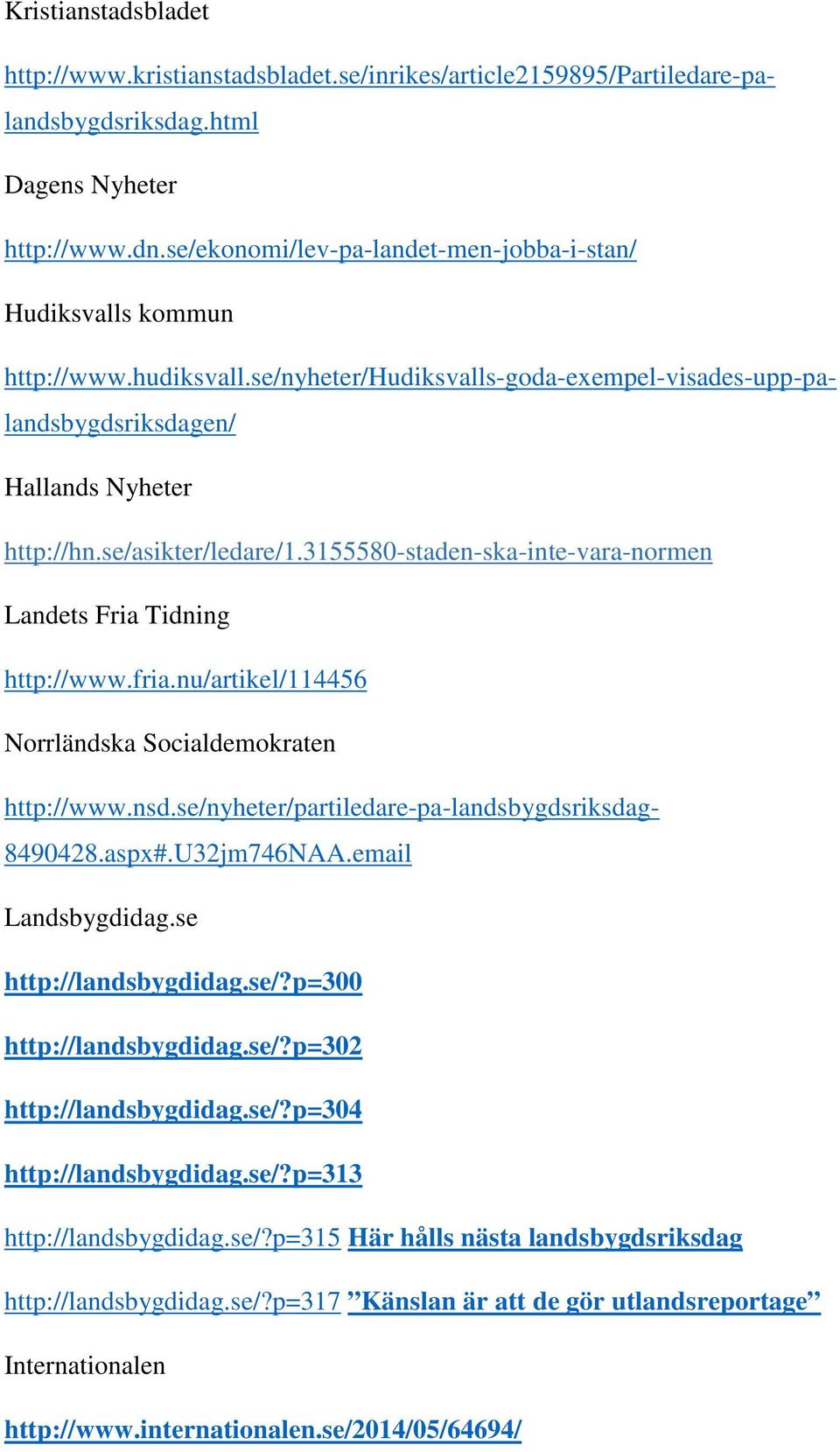 Kristianstadsbladet

http://www.kristianstadsbladet.se/inrikes/article2159895/Partiledare-pa-landsbygdsriksdag.html

Dagens Nyheter

http://www.dn.se/ekonomi/lev-pa-landet-men-jobba-i-stan/

Hudiksvalls kommun

http://www.hudiksvall.se/nyheter/Hudiksvalls-goda-exempel-visades-upp-pa-landsbygdsriksdagen/

Hallands Nyheter

http://hn.se/asikter/ledare/1.3155580-staden-ska-inte-vara-normen

Landets Fria Tidning

http://www.fria.nu/artikel/114456

Norrländska Socialdemokraten

http://www.nsd.se/nyheter/partiledare-pa-landsbygdsriksdag-8490428.aspx#.U32jm746NAA.email

Landsbygdidag.se

http://landsbygdidag.se/?p=300

http://landsbygdidag.se/?p=302

http://landsbygdidag.se/?p=304

http://landsbygdidag.se/?p=313

http://landsbygdidag.se/?p=315 Här hålls nästa landsbygdsriksdag

http://landsbygdidag.se/?p=317 ”Känslan är att de gör utlandsreportage”

Internationalen

http://www.internationalen.se/2014/05/64694/